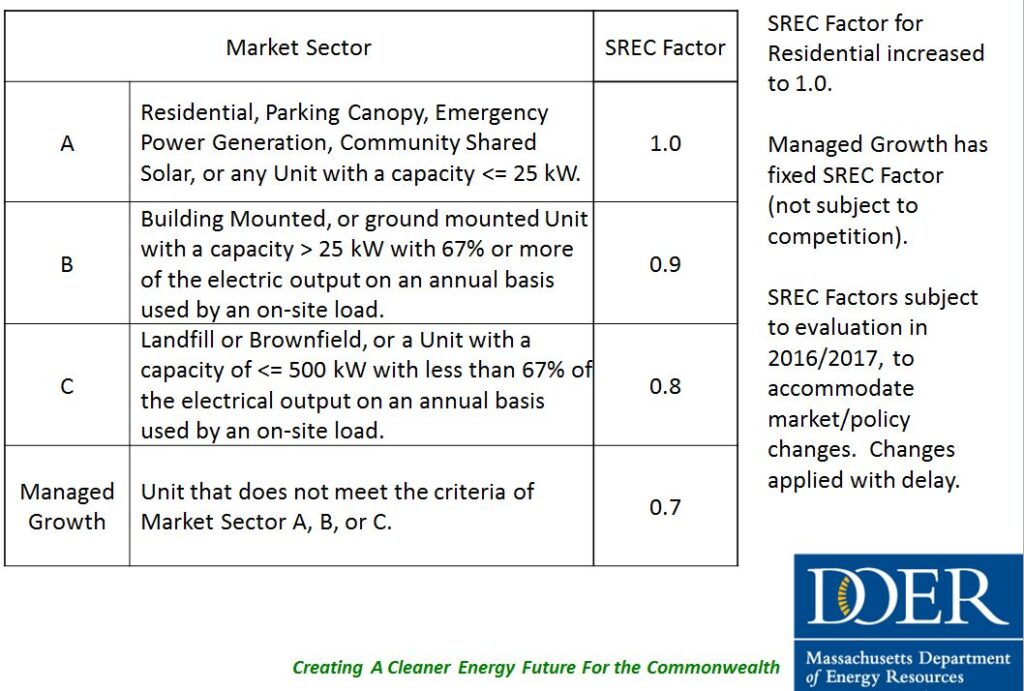 | Market Sector | | SREC Factor |
|---|---|---|
| A | Residential, Parking Canopy, Emergency Power Generation, Community Shared Solar, or any Unit with a capacity <= 25 kW. | 1.0 |
| B | Building Mounted, or ground mounted Unit with a capacity > 25 kW with 67% or more of the electric output on an annual basis used by an on-site load. | 0.9 |
| C | Landfill or Brownfield, or a Unit with a capacity of <= 500 kW with less than 67% of the electrical output on an annual basis used by an on-site load. | 0.8 |
| Managed Growth | Unit that does not meet the criteria of Market Sector A, B, or C. | 0.7 |

SREC Factor for Residential increased to 1.0.

Managed Growth has fixed SREC Factor (not subject to competition).

SREC Factors subject to evaluation in 2016/2017, to accommodate market/policy changes. Changes applied with delay.

Creating A Cleaner Energy Future For the Commonwealth

DOER
Massachusetts Department of Energy Resources